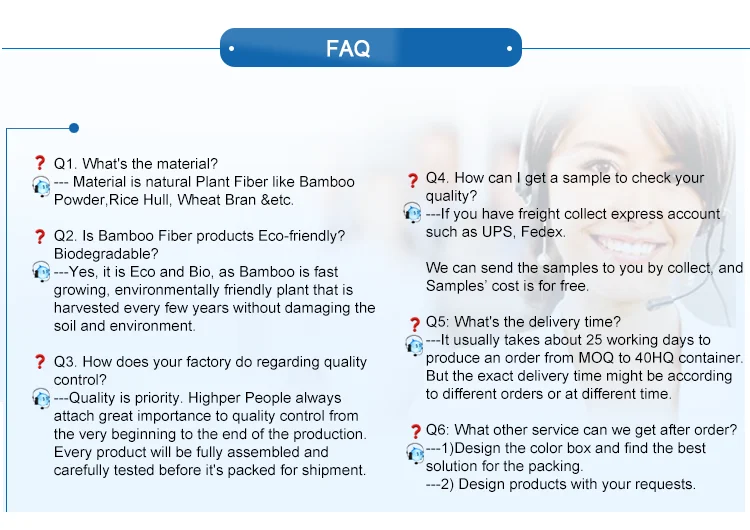 FAQ

? Q1. What's the material?
--- Material is natural Plant Fiber like Bamboo Powder,Rice Hull, Wheat Bran &etc.

? Q2. Is Bamboo Fiber products Eco-friendly? Biodegradable?
---Yes, it is Eco and Bio, as Bamboo is fast growing, environmentally friendly plant that is harvested every few years without damaging the soil and environment.

? Q3. How does your factory do regarding quality control?
---Quality is priority. Highper People always attach great importance to quality control from the very beginning to the end of the production. Every product will be fully assembled and carefully tested before it's packed for shipment.

? Q4. How can I get a sample to check your quality?
---If you have freight collect express account such as UPS, Fedex.

We can send the samples to you by collect, and Samples' cost is for free.

? Q5: What's the delivery time?
---It usually takes about 25 working days to produce an order from MOQ to 40HQ container. But the exact delivery time might be according to different orders or at different time.

? Q6: What other service can we get after order?
---1)Design the color box and find the best solution for the packing.
---2) Design products with your requests.